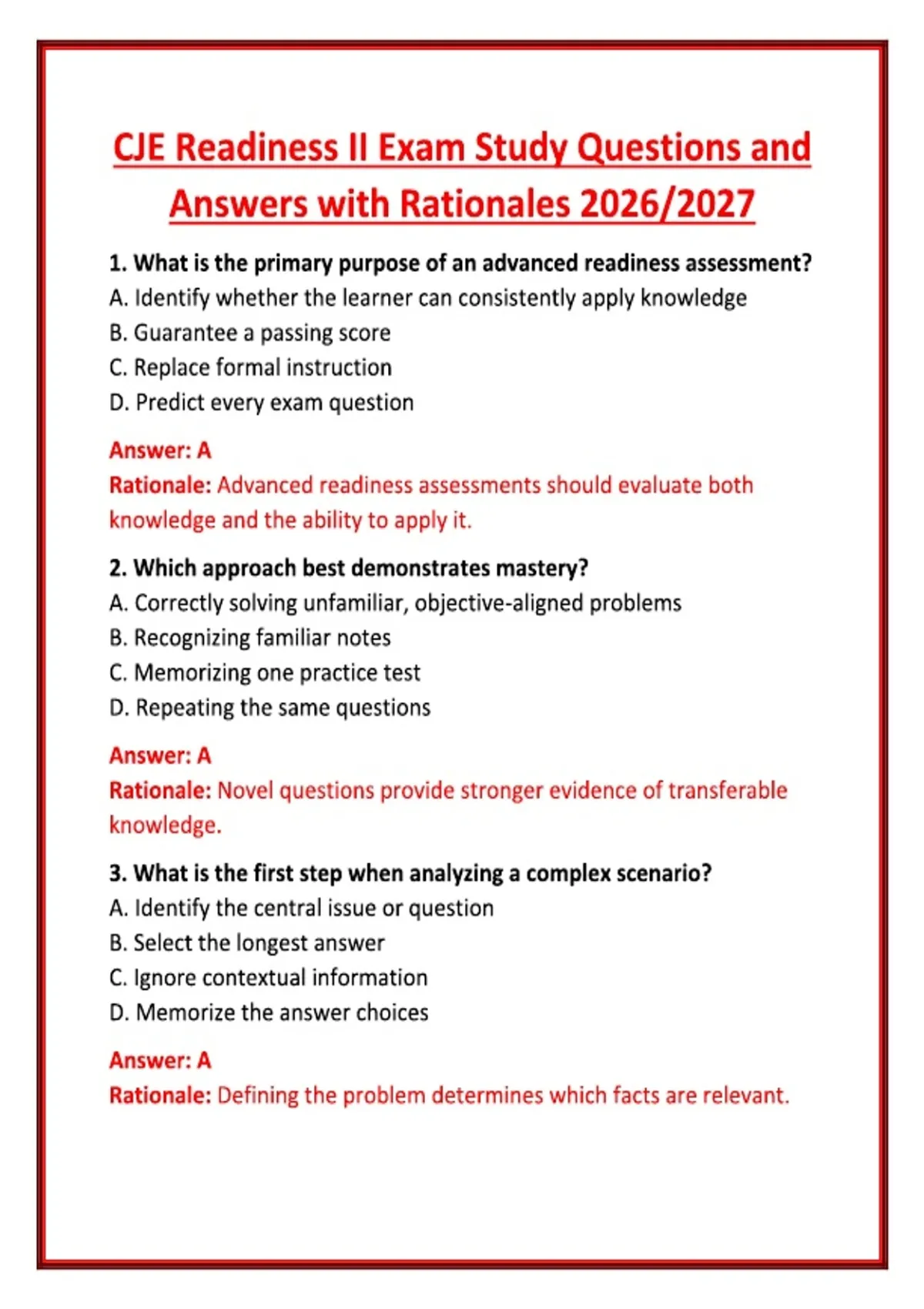 CJE Readiness II Exam Study Questions and Answers with Rationales 2026/2027

1. What is the primary purpose of an advanced readiness assessment?
A. Identify whether the learner can consistently apply knowledge
B. Guarantee a passing score
C. Replace formal instruction
D. Predict every exam question

Answer: A
Rationale: Advanced readiness assessments should evaluate both knowledge and the ability to apply it.

2. Which approach best demonstrates mastery?
A. Correctly solving unfamiliar, objective-aligned problems
B. Recognizing familiar notes
C. Memorizing one practice test
D. Repeating the same questions

Answer: A
Rationale: Novel questions provide stronger evidence of transferable knowledge.

3. What is the first step when analyzing a complex scenario?
A. Identify the central issue or question
B. Select the longest answer
C. Ignore contextual information
D. Memorize the answer choices

Answer: A
Rationale: Defining the problem determines which facts are relevant.